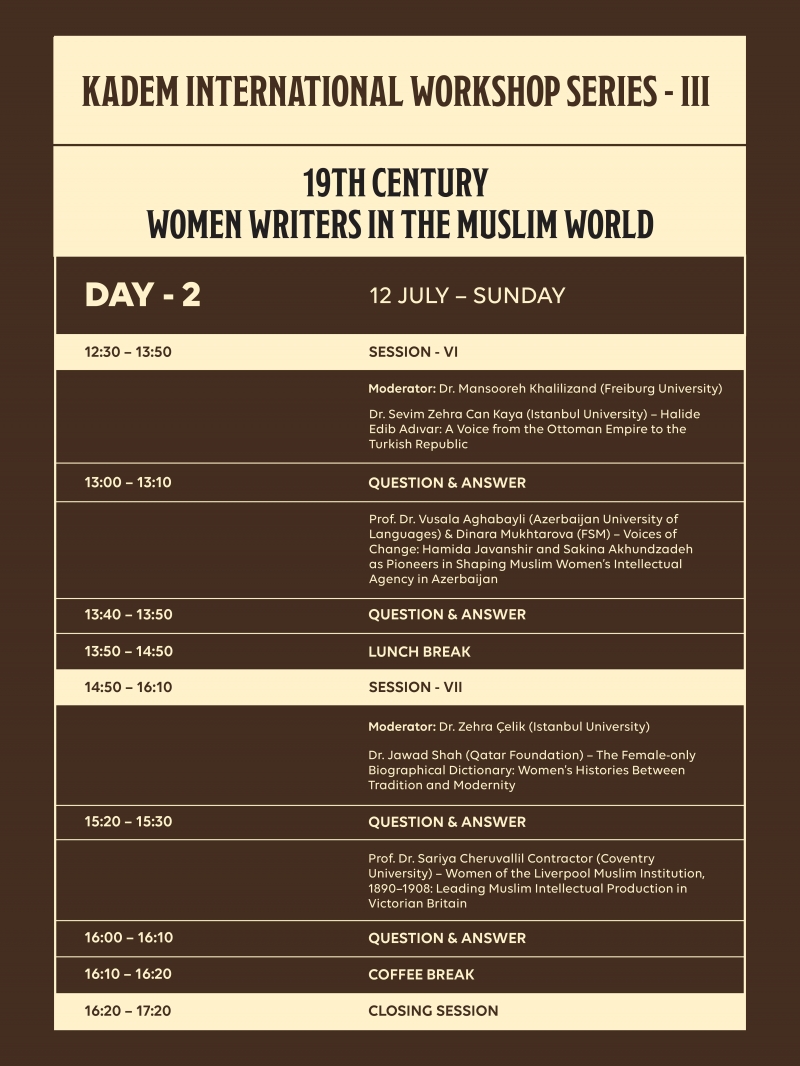 KADEM INTERNATIONAL WORKSHOP SERIES - III

19TH CENTURY
WOMEN WRITERS IN THE MUSLIM WORLD

| DAY - 2 | 12 JULY – SUNDAY |
|---|---|
| 12:30 – 13:50 | SESSION - VI |
| | Moderator: Dr. Mansooreh Khalilizand (Freiburg University) Dr. Sevim Zehra Can Kaya (Istanbul University) – Halide Edib Adıvar: A Voice from the Ottoman Empire to the Turkish Republic |
| 13:00 – 13:10 | QUESTION & ANSWER |
| | Prof. Dr. Vusala Aghabayli (Azerbaijan University of Languages) & Dinara Mukhtarova (FSM) – Voices of Change: Hamida Javanshir and Sakina Akhundzadeh as Pioneers in Shaping Muslim Women's Intellectual Agency in Azerbaijan |
| 13:40 – 13:50 | QUESTION & ANSWER |
| 13:50 – 14:50 | LUNCH BREAK |
| 14:50 – 16:10 | SESSION - VII |
| | Moderator: Dr. Zehra Çelik (Istanbul University) Dr. Jawad Shah (Qatar Foundation) – The Female-only Biographical Dictionary: Women's Histories Between Tradition and Modernity |
| 15:20 – 15:30 | QUESTION & ANSWER |
| | Prof. Dr. Sariya Cheruvallil Contractor (Coventry University) – Women of the Liverpool Muslim Institution, 1890–1908: Leading Muslim Intellectual Production in Victorian Britain |
| 16:00 – 16:10 | QUESTION & ANSWER |
| 16:10 – 16:20 | COFFEE BREAK |
| 16:20 – 17:20 | CLOSING SESSION |